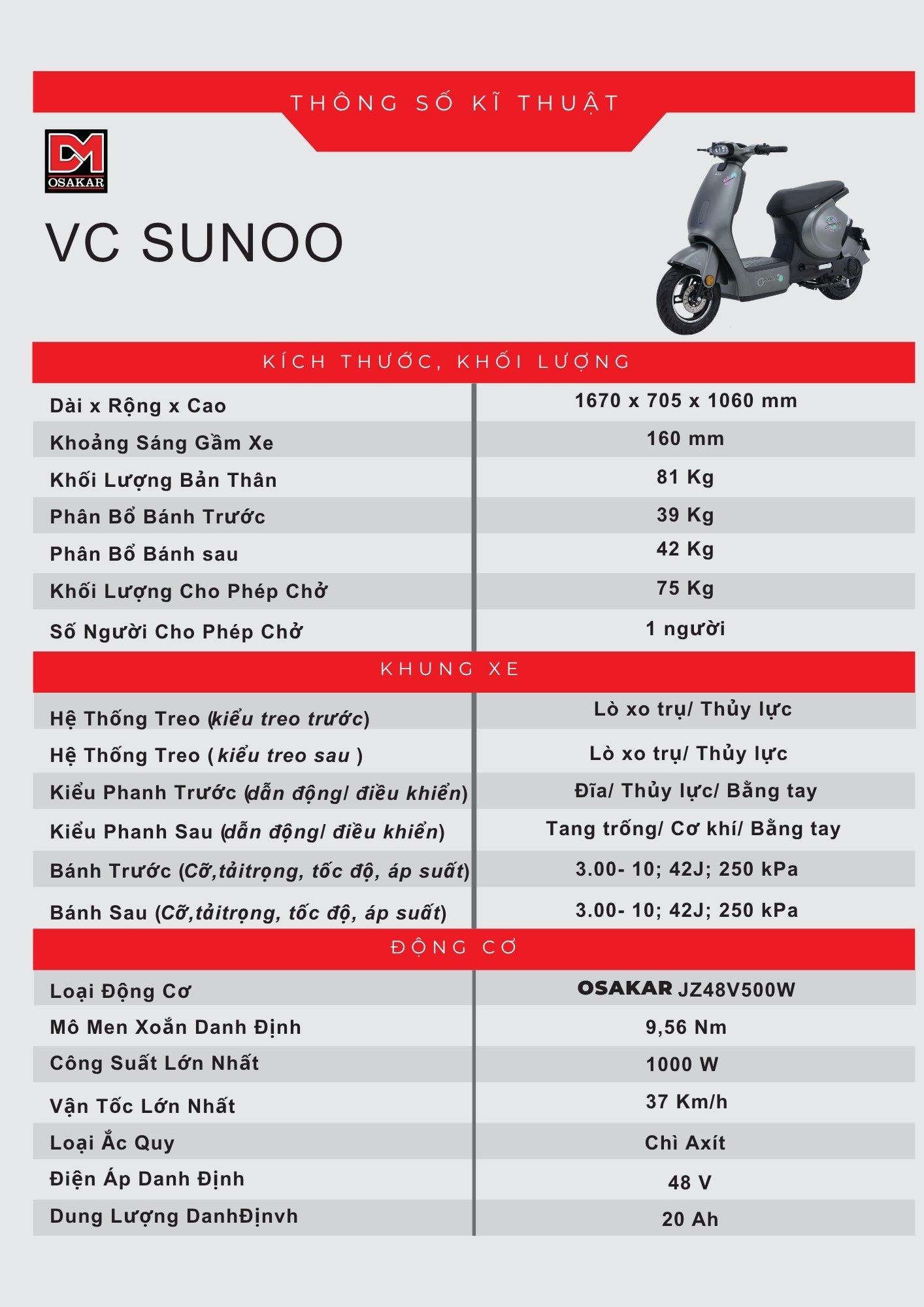 THÔNG SỐ KĨ THUẬT

DM
OSAKAR

VC SUNOO

KÍCH THƯỚC, KHỐI LƯỢNG

| | |
|---|---|
| Dài x Rộng x Cao | 1670 x 705 x 1060 mm |
| Khoảng Sáng Gầm Xe | 160 mm |
| Khối Lượng Bản Thân | 81 Kg |
| Phân Bổ Bánh Trước | 39 Kg |
| Phân Bổ Bánh sau | 42 Kg |
| Khối Lượng Cho Phép Chở | 75 Kg |
| Số Người Cho Phép Chở | 1 người |

KHUNG XE

| | |
|---|---|
| Hệ Thống Treo (kiểu treo trước) | Lò xo trụ/ Thủy lực |
| Hệ Thống Treo ( kiểu treo sau ) | Lò xo trụ/ Thủy lực |
| Kiểu Phanh Trước (dẫn động/ điều khiển) | Đĩa/ Thủy lực/ Bằng tay |
| Kiểu Phanh Sau (dẫn động/ điều khiển) | Tang trống/ Cơ khí/ Bằng tay |
| Bánh Trước (Cỡ,tảitrọng, tốc độ, áp suất) | 3.00- 10; 42J; 250 kPa |
| Bánh Sau (Cỡ,tảitrọng, tốc độ, áp suất) | 3.00- 10; 42J; 250 kPa |

ĐỘNG CƠ

| | |
|---|---|
| Loại Động Cơ | OSAKAR JZ48V500W |
| Mô Men Xoắn Danh Định | 9,56 Nm |
| Công Suất Lớn Nhất | 1000 W |
| Vận Tốc Lớn Nhất | 37 Km/h |
| Loại Ắc Quy | Chì Axít |
| Điện Áp Danh Định | 48 V |
| Dung Lượng DanhĐịnvh | 20 Ah |